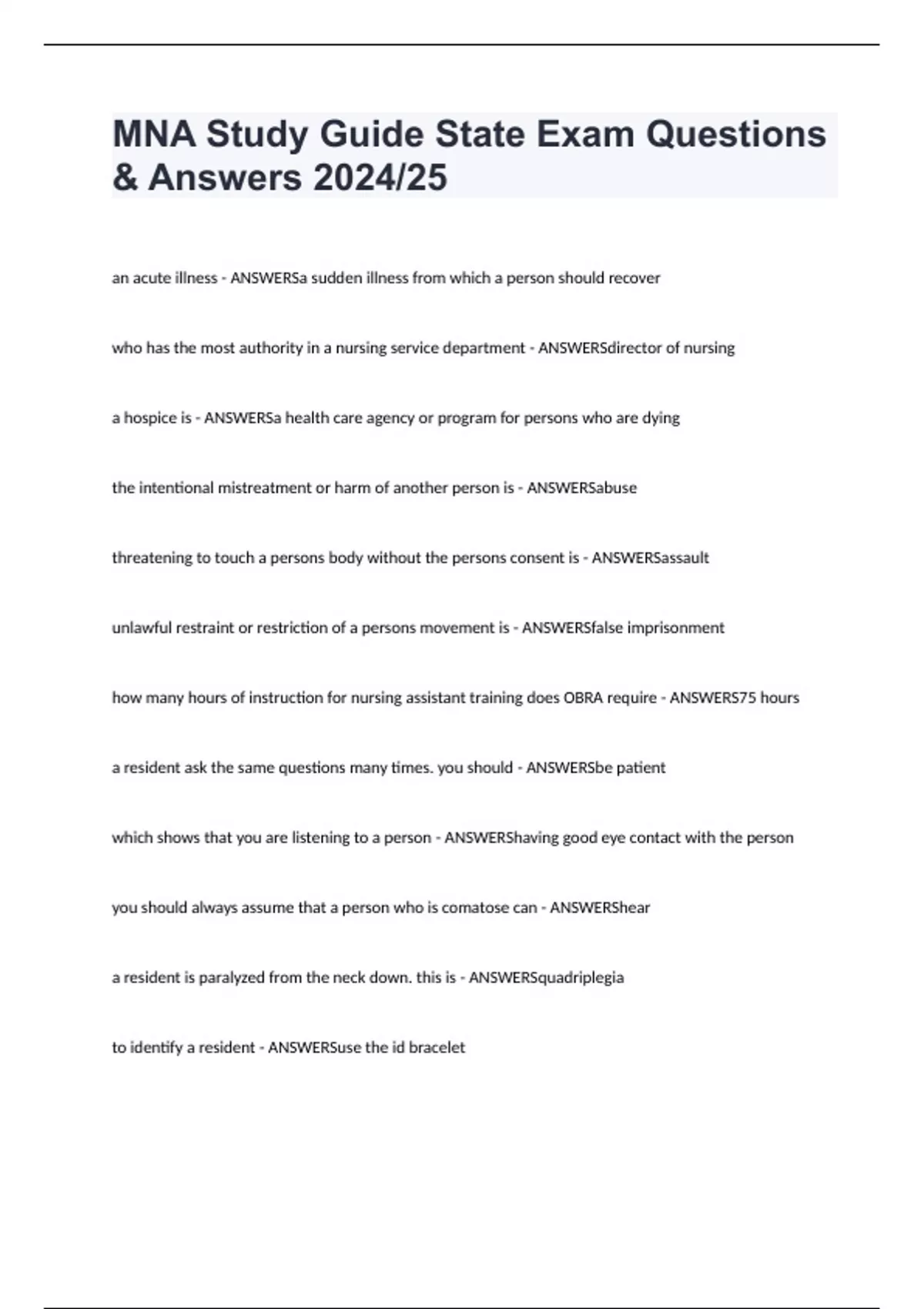 MNA Study Guide State Exam Questions & Answers 2024/25

an acute illness - ANSWERSa sudden illness from which a person should recover

who has the most authority in a nursing service department - ANSWERSdirector of nursing

a hospice is - ANSWERSa health care agency or program for persons who are dying

the intentional mistreatment or harm of another person is - ANSWERSabuse

threatening to touch a persons body without the persons consent is - ANSWERSassault

unlawful restraint or restriction of a persons movement is - ANSWERSfalse imprisonment

how many hours of instruction for nursing assistant training does OBRA require - ANSWERS75 hours

a resident ask the same questions many times. you should - ANSWERSbe patient

which shows that you are listening to a person - ANSWERShaving good eye contact with the person

you should always assume that a person who is comatose can - ANSWERShear

a resident is paralyzed from the neck down. this is - ANSWERSquadriplegia

to identify a resident - ANSWERSuse the id bracelet